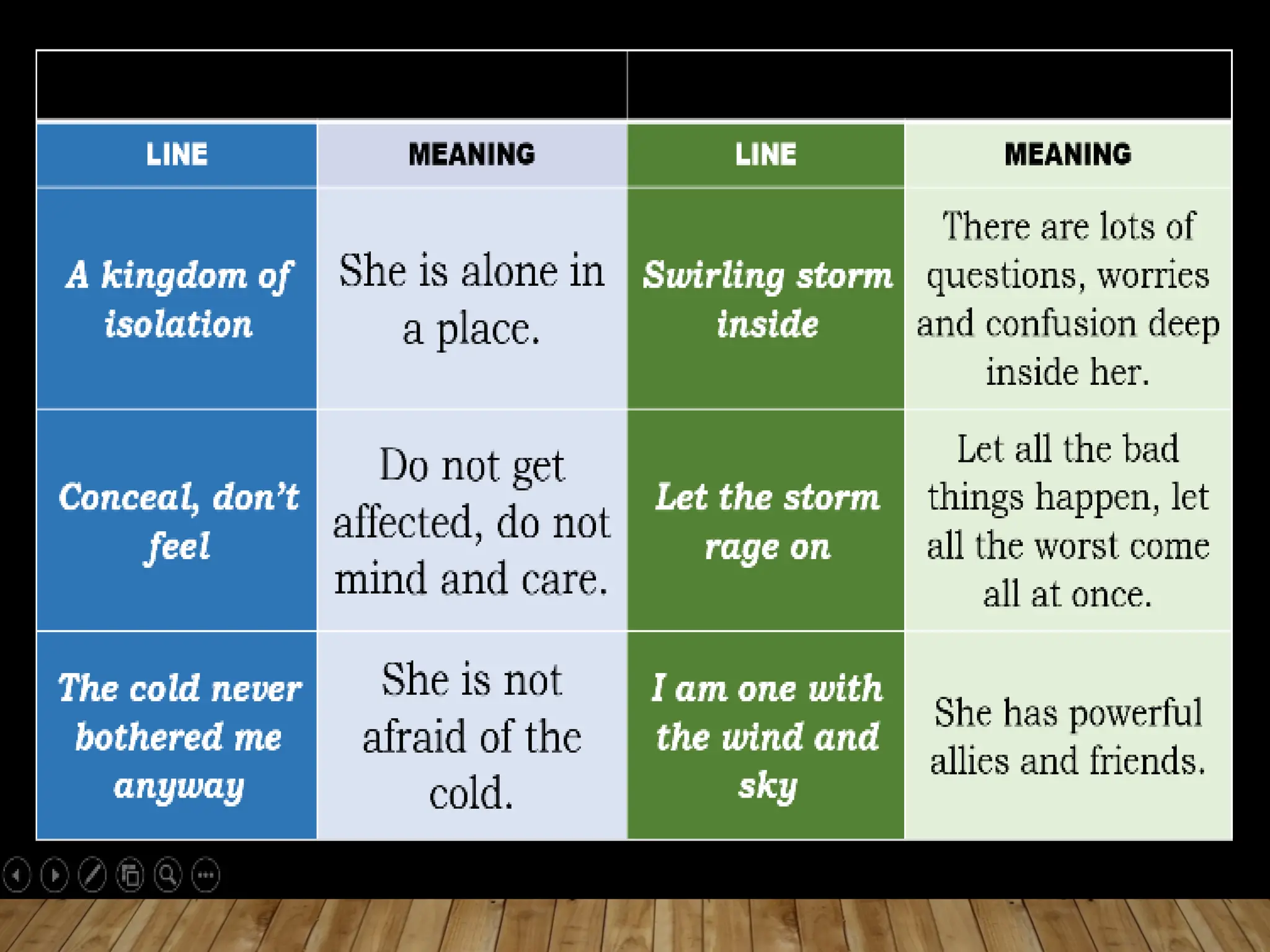 | LINE | MEANING | LINE | MEANING |
|---|---|---|---|
| A kingdom of isolation | She is alone in a place. | Swirling storm inside | There are lots of questions, worries and confusion deep inside her. |
| Conceal, don't feel | Do not get affected, do not mind and care. | Let the storm rage on | Let all the bad things happen, let all the worst come all at once. |
| The cold never bothered me anyway | She is not afraid of the cold. | I am one with the wind and sky | She has powerful allies and friends. |